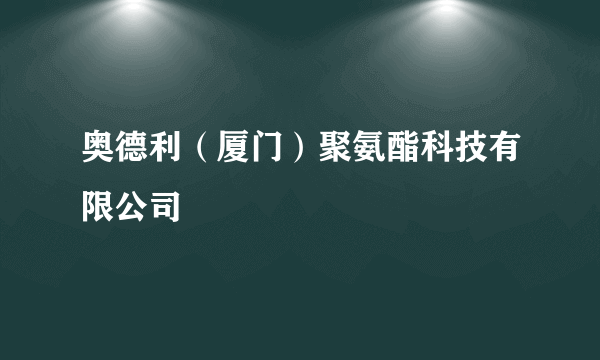 奥德利（厦门）聚氨酯科技有限公司